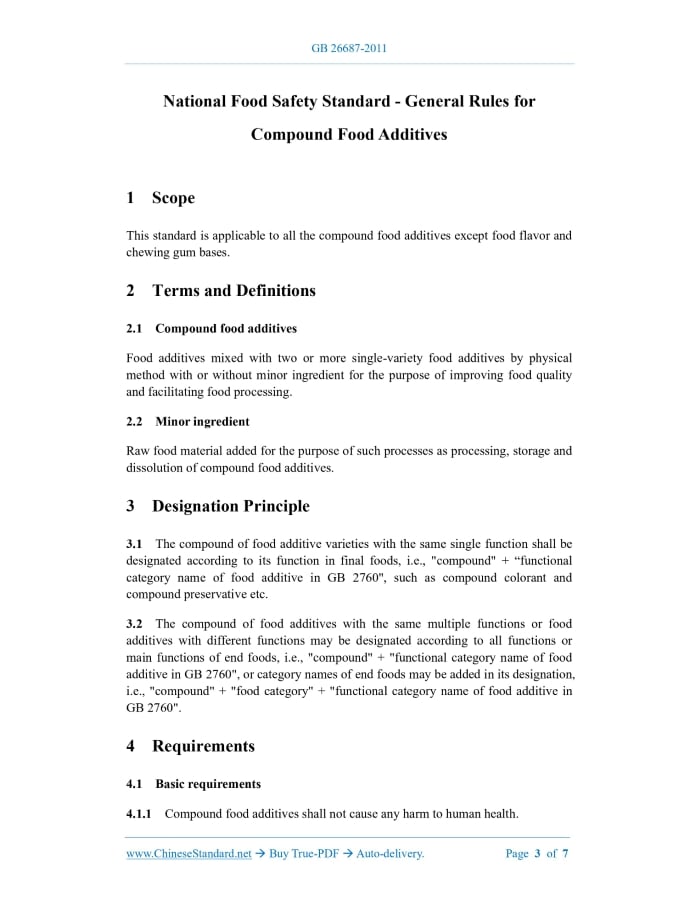 GB 26687-2011

National Food Safety Standard - General Rules for Compound Food Additives

1 Scope

This standard is applicable to all the compound food additives except food flavor and chewing gum bases.

2 Terms and Definitions

2.1 Compound food additives

Food additives mixed with two or more single-variety food additives by physical method with or without minor ingredient for the purpose of improving food quality and facilitating food processing.

2.2 Minor ingredient

Raw food material added for the purpose of such processes as processing, storage and dissolution of compound food additives.

3 Designation Principle

3.1 The compound of food additive varieties with the same single function shall be designated according to its function in final foods, i.e., "compound" + “functional category name of food additive in GB 2760", such as compound colorant and compound preservative etc.

3.2 The compound of food additives with the same multiple functions or food additives with different functions may be designated according to all functions or main functions of end foods, i.e., "compound" + "functional category name of food additive in GB 2760", or category names of end foods may be added in its designation, i.e., "compound" + "food category" + "functional category name of food additive in GB 2760".

4 Requirements

4.1 Basic requirements

4.1.1 Compound food additives shall not cause any harm to human health.

www.ChineseStandard.net → Buy True-PDF → Auto-delivery. Page 3 of 7